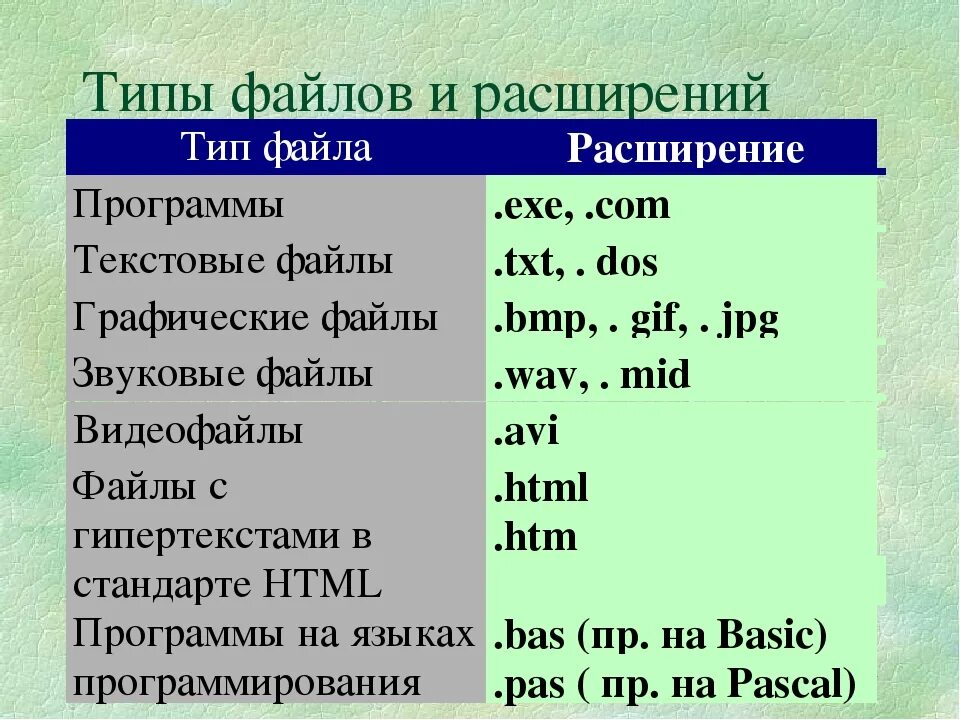 Типы файлов и расширений

| Тип файла | Расширение |
|---|---|
| Программы | .exe, .com |
| Текстовые файлы | .txt, . dos |
| Графические файлы | .bmp, . gif, . jpg |
| Звуковые файлы | .wav, . mid |
| Видеофайлы | .avi |
| Файлы с гипертекстами в стандарте HTML | .html .htm |
| Программы на языках программирования | .bas (пр. на Basic) .pas ( пр. на Pascal) |